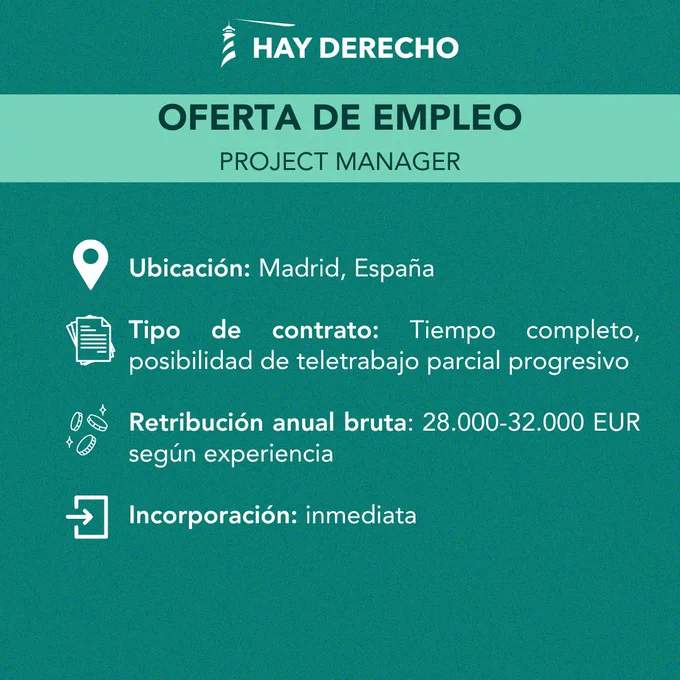 HAY DERECHO

OFERTA DE EMPLEO

PROJECT MANAGER

Ubicación: Madrid, España

Tipo de contrato: Tiempo completo, posibilidad de teletrabajo parcial progresivo

Retribución anual bruta: 28.000-32.000 EUR según experiencia

Incorporación: inmediata